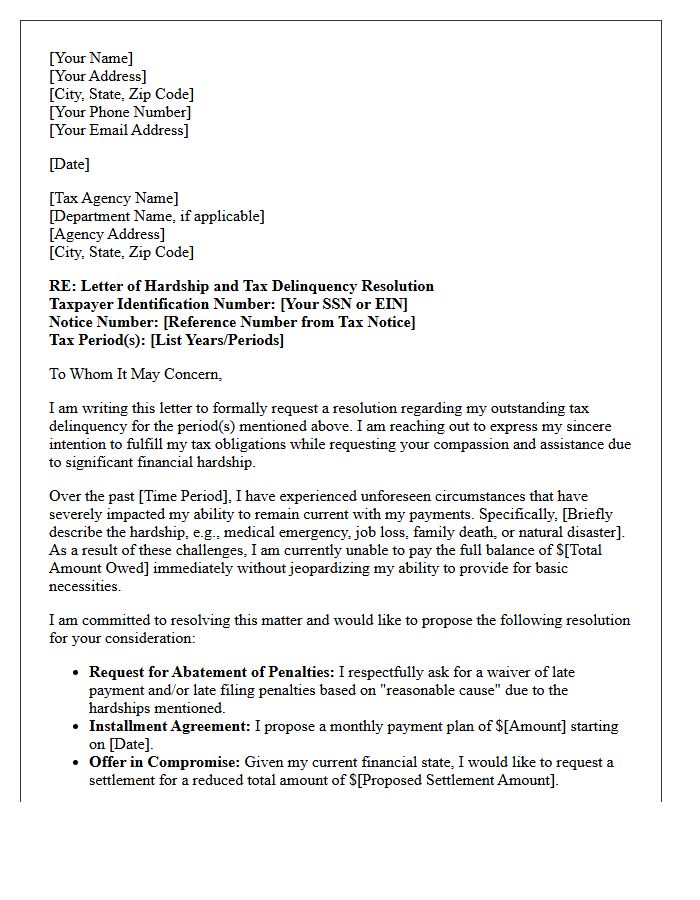 [Your Name]
[Your Address]
[City, State, Zip Code]
[Your Phone Number]
[Your Email Address]

[Date]

[Tax Agency Name]
[Department Name, if applicable]
[Agency Address]
[City, State, Zip Code]

RE: Letter of Hardship and Tax Delinquency Resolution
Taxpayer Identification Number: [Your SSN or EIN]
Notice Number: [Reference Number from Tax Notice]
Tax Period(s): [List Years/Periods]

To Whom It May Concern,

I am writing this letter to formally request a resolution regarding my outstanding tax delinquency for the period(s) mentioned above. I am reaching out to express my sincere intention to fulfill my tax obligations while requesting your compassion and assistance due to significant financial hardship.

Over the past [Time Period], I have experienced unforeseen circumstances that have severely impacted my ability to remain current with my payments. Specifically, [Briefly describe the hardship, e.g., medical emergency, job loss, family death, or natural disaster]. As a result of these challenges, I am currently unable to pay the full balance of $[Total Amount Owed] immediately without jeopardizing my ability to provide for basic necessities.

I am committed to resolving this matter and would like to propose the following resolution for your consideration:

• Request for Abatement of Penalties: I respectfully ask for a waiver of late payment and/or late filing penalties based on "reasonable cause" due to the hardships mentioned.
• Installment Agreement: I propose a monthly payment plan of $[Amount] starting on [Date].
• Offer in Compromise: Given my current financial state, I would like to request a settlement for a reduced total amount of $[Proposed Settlement Amount].